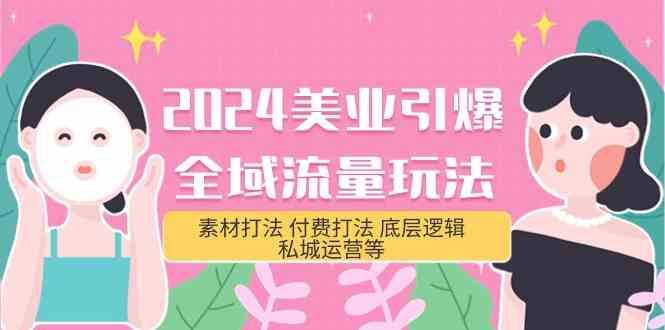 2024美业引爆
全域流量玩法

素材打法 付费打法 底层逻辑
私城运营等